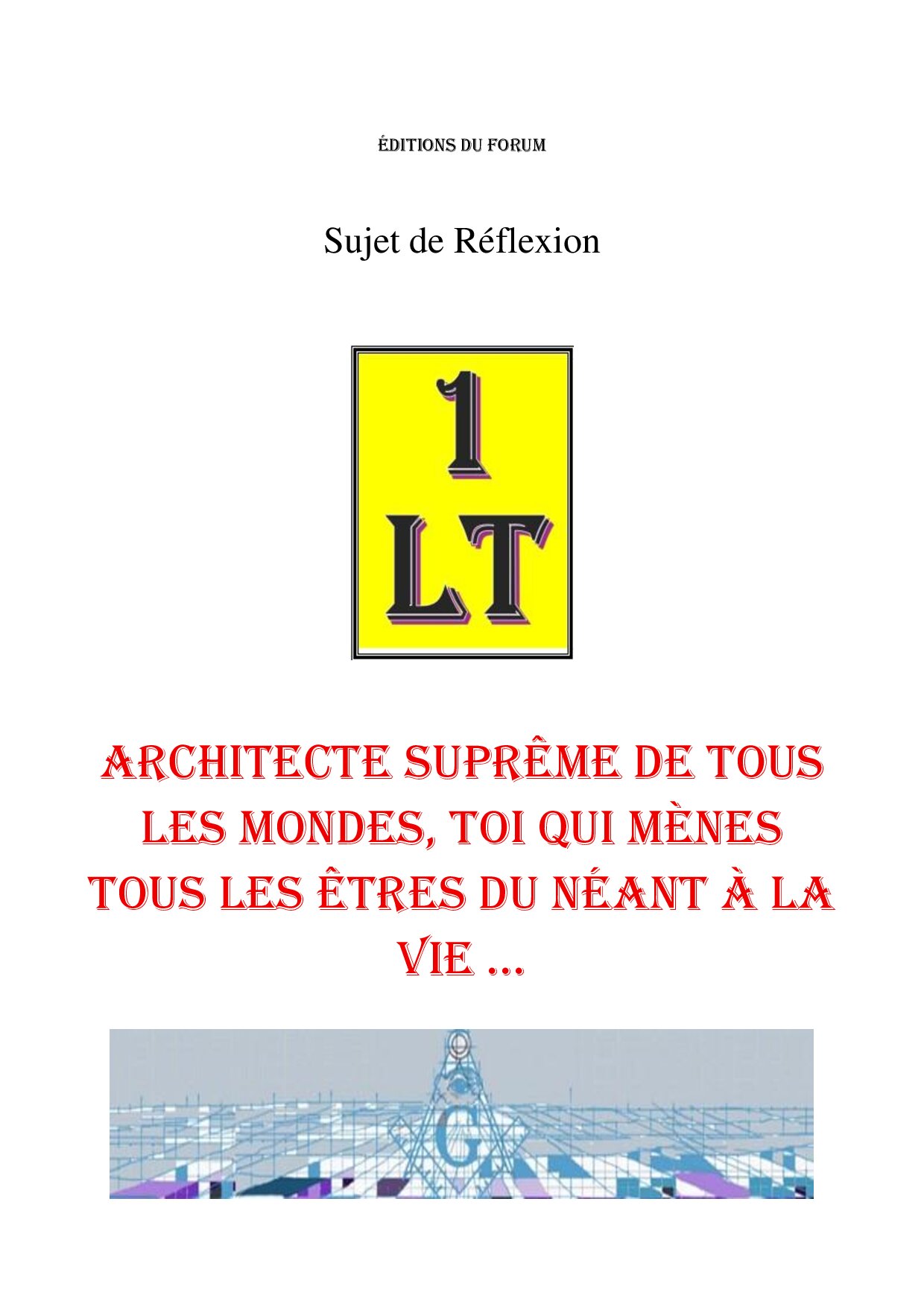 ÉDITIONS DU FORUM

Sujet de Réflexion

1
LT

ARCHITECTE SUPRÊME DE TOUS LES MONDES, TOI QUI MÈNES TOUS LES ÊTRES DU NÉANT À LA VIE …

G